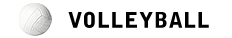 VOLLEYBALL